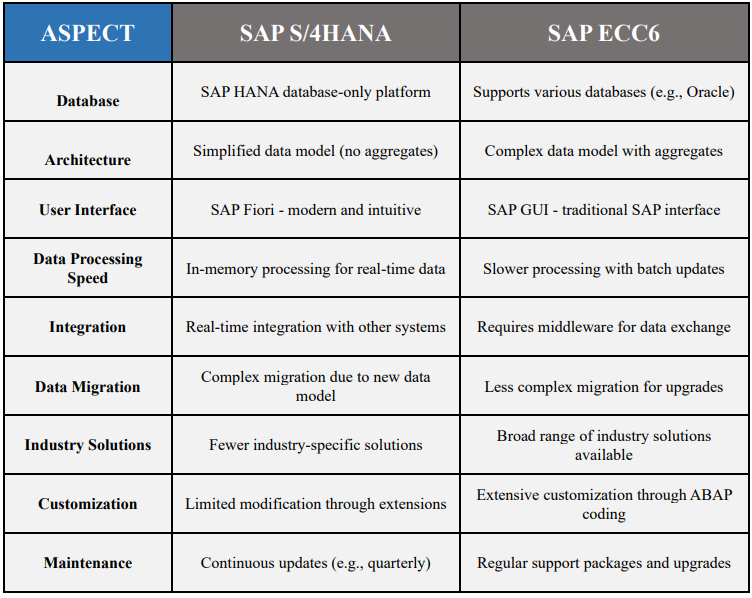 | ASPECT | SAP S/4HANA | SAP ECC6 |
|---|---|---|
| Database | SAP HANA database-only platform | Supports various databases (e.g., Oracle) |
| Architecture | Simplified data model (no aggregates) | Complex data model with aggregates |
| User Interface | SAP Fiori - modern and intuitive | SAP GUI - traditional SAP interface |
| Data Processing Speed | In-memory processing for real-time data | Slower processing with batch updates |
| Integration | Real-time integration with other systems | Requires middleware for data exchange |
| Data Migration | Complex migration due to new data model | Less complex migration for upgrades |
| Industry Solutions | Fewer industry-specific solutions | Broad range of industry solutions available |
| Customization | Limited modification through extensions | Extensive customization through ABAP coding |
| Maintenance | Continuous updates (e.g., quarterly) | Regular support packages and upgrades |